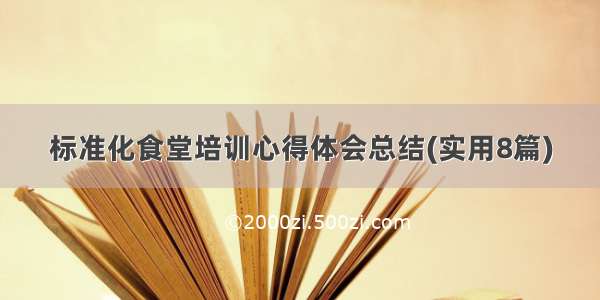 标准化食堂培训心得体会总结(实用8篇)

©2000zi.500zi.com